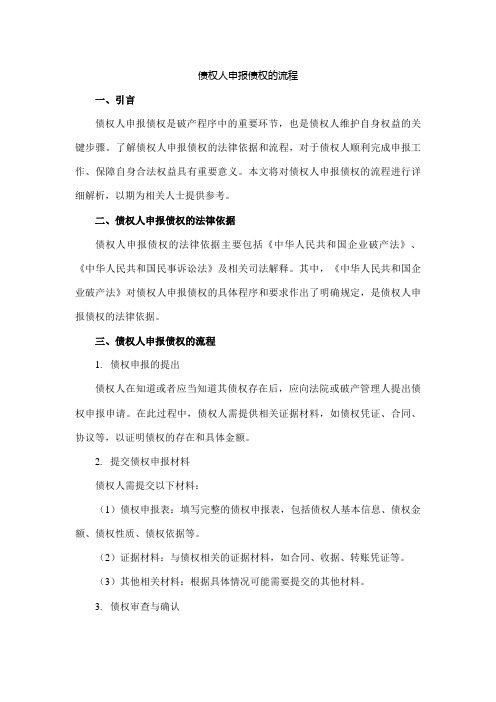 债权人申报债权的流程

一、引言

债权人申报债权是破产程序中的重要环节，也是债权人维护自身权益的关键步骤。了解债权人申报债权的法律依据和流程，对于债权人顺利完成申报工作、保障自身合法权益具有重要意义。本文将对债权人申报债权的流程进行详细解析，以期为相关人士提供参考。

二、债权人申报债权的法律依据

债权人申报债权的法律依据主要包括《中华人民共和国企业破产法》、《中华人民共和国民事诉讼法》及相关司法解释。其中，《中华人民共和国企业破产法》对债权人申报债权的具体程序和要求作出了明确规定，是债权人申报债权的法律依据。

三、债权人申报债权的流程

1. 债权申报的提出

债权人在知道或者应当知道其债权存在后，应向法院或破产管理人提出债权申报申请。在此过程中，债权人需提供相关证据材料，如债权凭证、合同、协议等，以证明债权的存在和具体金额。

2. 提交债权申报材料

债权人需提交以下材料：

（1）债权申报表：填写完整的债权申报表，包括债权人基本信息、债权金额、债权性质、债权依据等。

（2）证据材料：与债权相关的证据材料，如合同、收据、转账凭证等。

（3）其他相关材料：根据具体情况可能需要提交的其他材料。

3. 债权审查与确认